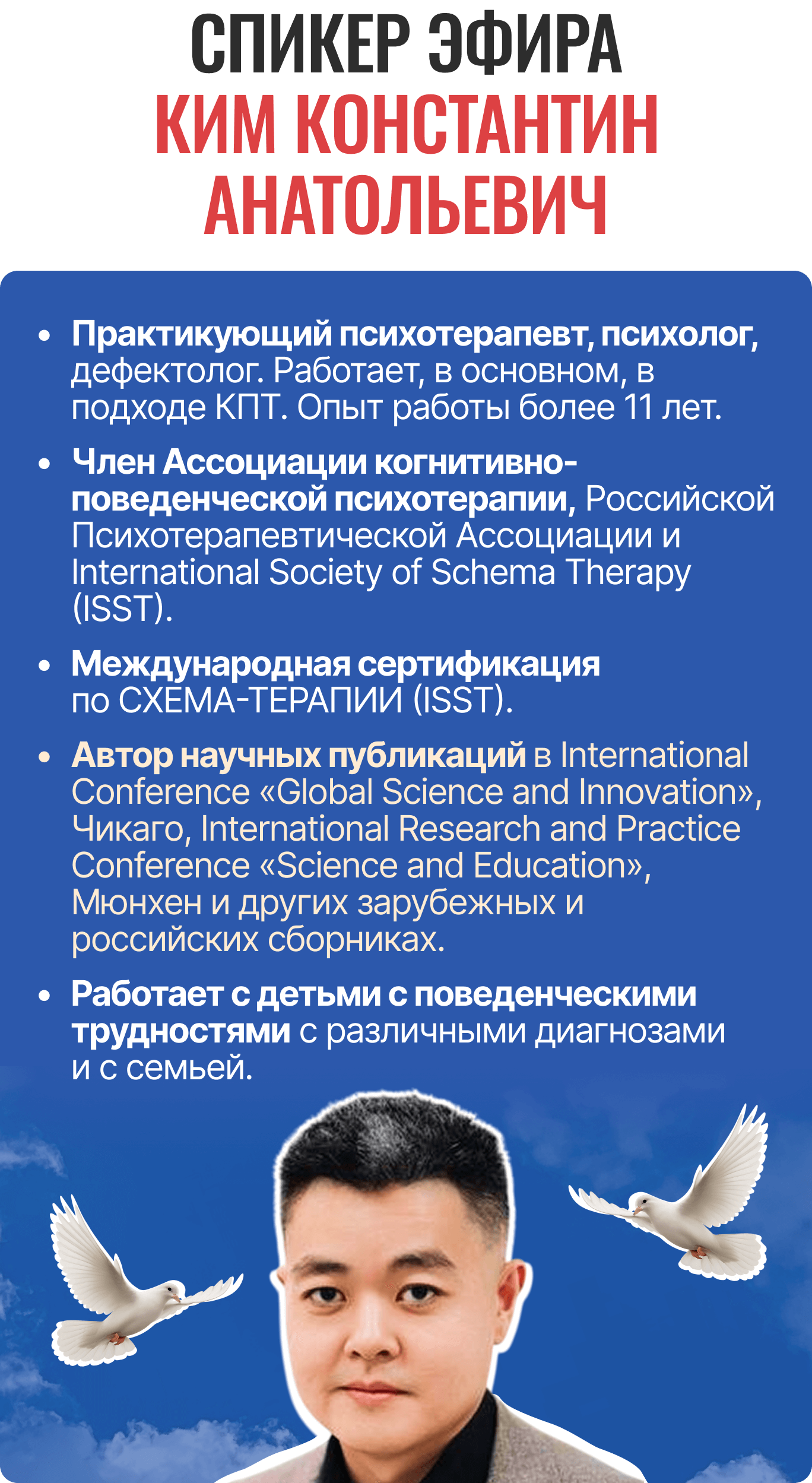 СПИКЕР ЭФИРА
КИМ КОНСТАНТИН АНАТОЛЬЕВИЧ

• Практикующий психотерапевт, психолог, дефектолог. Работает, в основном, в подходе КПТ. Опыт работы более 11 лет.

• Член Ассоциации когнитивно-поведенческой психотерапии, Российской Психотерапевтической Ассоциации и International Society of Schema Therapy (ISST).

• Международная сертификация по СХЕМА-ТЕРАПИИ (ISST).

• Автор научных публикаций в International Conference «Global Science and Innovation», Чикаго, International Research and Practice Conference «Science and Education», Мюнхен и других зарубежных и российских сборниках.

• Работает с детьми с поведенческими трудностями с различными диагнозами и с семьей.